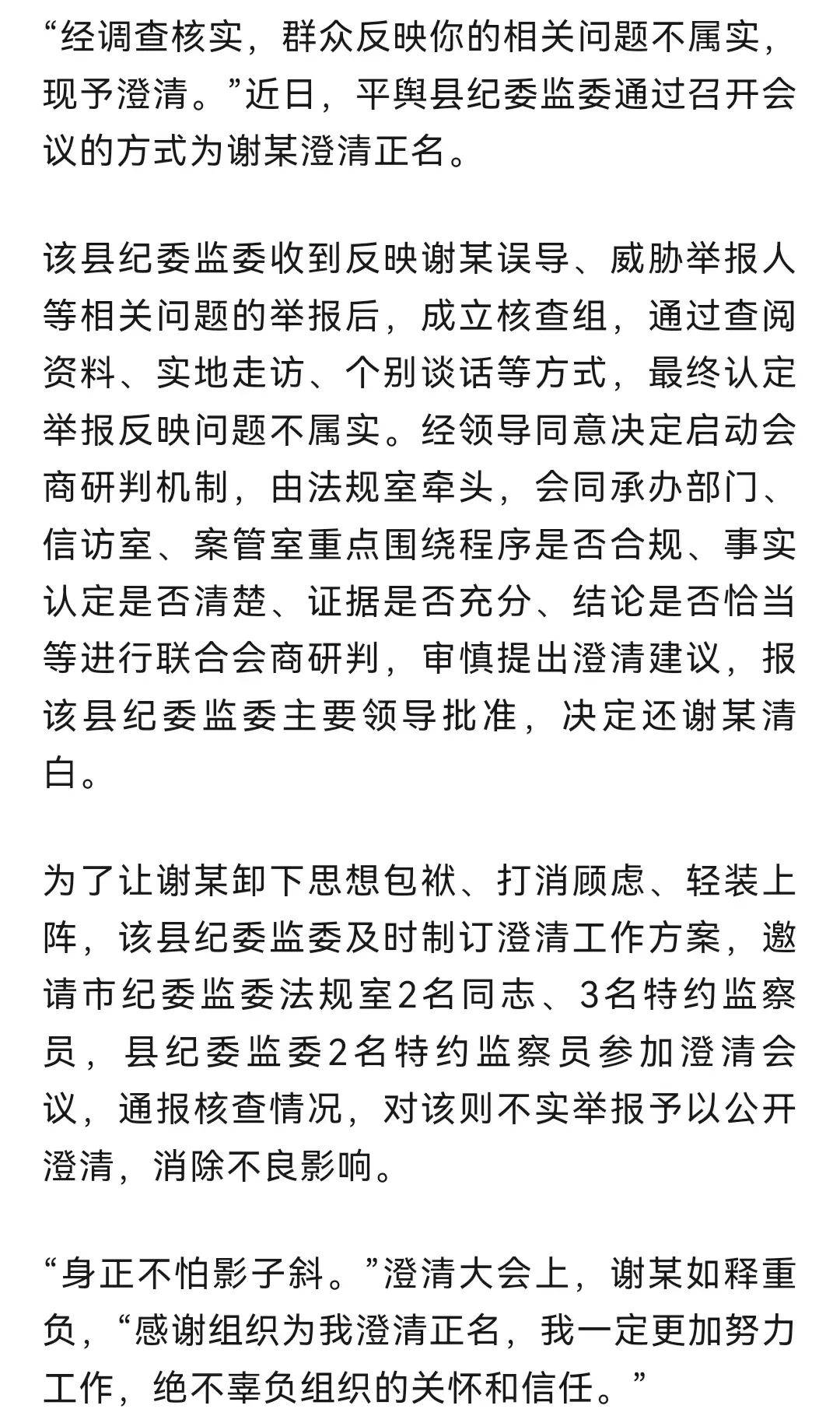 “经调查核实，群众反映你的相关问题不属实，现予澄清。”近日，平舆县纪委监委通过召开会议的方式为谢某澄清正名。

该县纪委监委收到反映谢某误导、威胁举报人等相关问题的举报后，成立核查组，通过查阅资料、实地走访、个别谈话等方式，最终认定举报反映问题不属实。经领导同意决定启动会商研判机制，由法规室牵头，会同承办部门、信访室、案管室重点围绕程序是否合规、事实认定是否清楚、证据是否充分、结论是否恰当等进行联合会商研判，审慎提出澄清建议，报该县纪委监委主要领导批准，决定还谢某清白。

为了让谢某卸下思想包袱、打消顾虑、轻装上阵，该县纪委监委及时制订澄清工作方案，邀请市纪委监委法规室2名同志、3名特约监察员，县纪委监委2名特约监察员参加澄清会议，通报核查情况，对该则不实举报予以公开澄清，消除不良影响。

“身正不怕影子斜。”澄清大会上，谢某如释重负，“感谢组织为我澄清正名，我一定更加努力工作，绝不辜负组织的关怀和信任。”